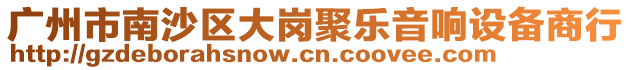 广州市南沙区大岗聚乐音响设备商行
http://gzdeborahsnow.cn.coovee.com